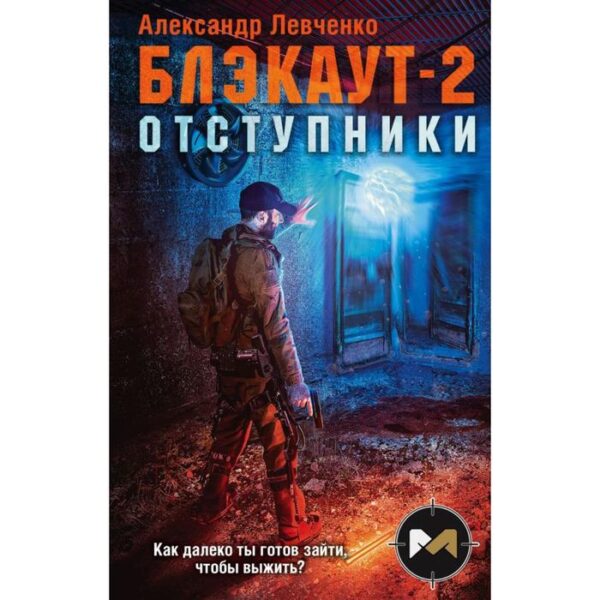 Александр Левченко

БЛЭКАУТ-2

ОТСТУПНИКИ

Как далеко ты готов зайти, чтобы выжить?